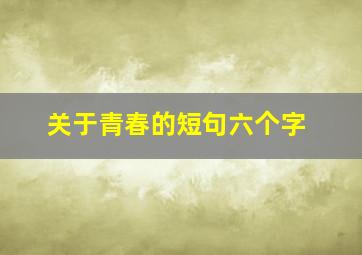 关于青春的短句六个字